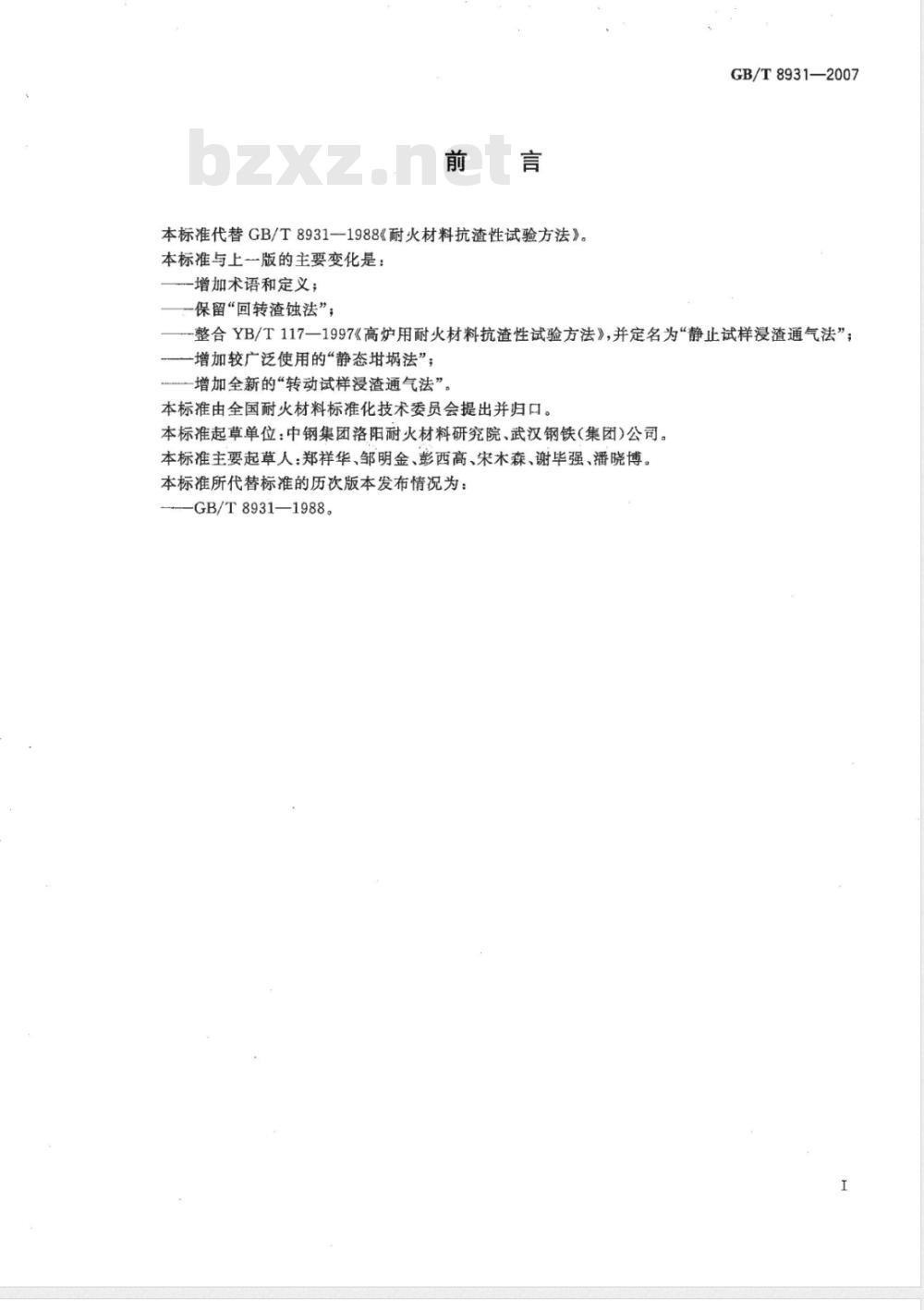 GB/T 8931—2007

bzxz.net

前　言

本标准代替 GB/T 8931—1988《耐火材料抗渣性试验方法》。

本标准与上一版的主要变化是：

——增加术语和定义；

——保留“回转渣蚀法”；

——整合 YB/T 117—1997《高炉用耐火材料抗渣性试验方法》，并定名为“静止试样浸渣通气法”；

——增加较广泛使用的“静态坩埚法”；

——增加全新的“转动试样浸渣通气法”。

本标准由全国耐火材料标准化技术委员会提出并归口。

本标准起草单位：中钢集团洛阳耐火材料研究院、武汉钢铁（集团）公司。

本标准主要起草人：郑祥华、邹明金、彭西高、宋木森、谢毕强、潘晓博。

本标准所代替标准的历次版本发布情况为：

——GB/T 8931—1988。

I